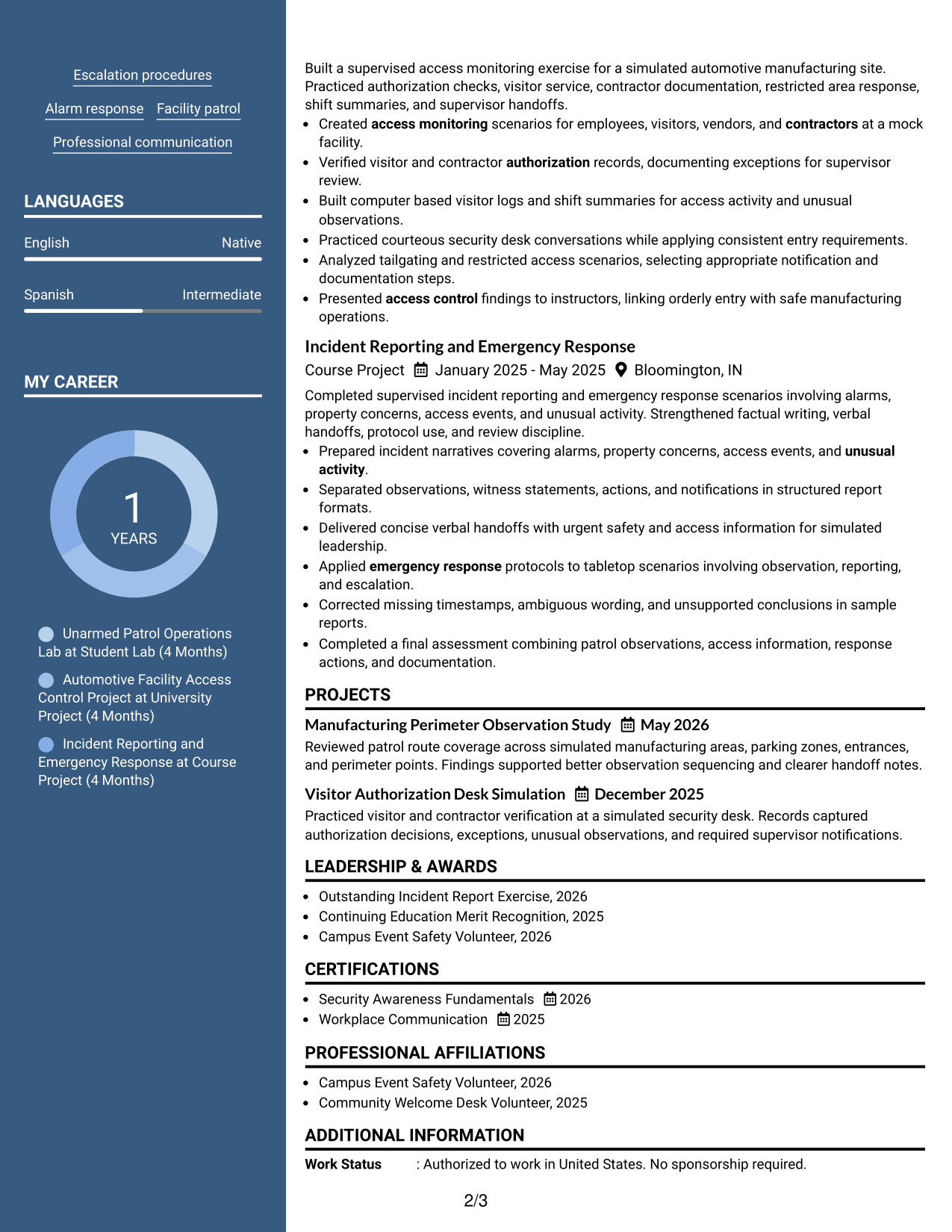 Escalation procedures

Alarm response

Facility patrol

Professional communication

LANGUAGES

English
Native

Spanish
Intermediate

MY CAREER

1
YEARS

Unarmed Patrol Operations Lab at Student Lab (4 Months)

Automotive Facility Access Control Project at University Project (4 Months)

Incident Reporting and Emergency Response at Course Project (4 Months)

Built a supervised access monitoring exercise for a simulated automotive manufacturing site. Practiced authorization checks, visitor service, contractor documentation, restricted area response, shift summaries, and supervisor handoffs.

• Created access monitoring scenarios for employees, visitors, vendors, and contractors at a mock facility.
• Verified visitor and contractor authorization records, documenting exceptions for supervisor review.
• Built computer based visitor logs and shift summaries for access activity and unusual observations.
• Practiced courteous security desk conversations while applying consistent entry requirements.
• Analyzed tailgating and restricted access scenarios, selecting appropriate notification and documentation steps.
• Presented access control findings to instructors, linking orderly entry with safe manufacturing operations.

Incident Reporting and Emergency Response
Course Project  January 2025 - May 2025  Bloomington, IN

Completed supervised incident reporting and emergency response scenarios involving alarms, property concerns, access events, and unusual activity. Strengthened factual writing, verbal handoffs, protocol use, and review discipline.

• Prepared incident narratives covering alarms, property concerns, access events, and unusual activity.
• Separated observations, witness statements, actions, and notifications in structured report formats.
• Delivered concise verbal handoffs with urgent safety and access information for simulated leadership.
• Applied emergency response protocols to tabletop scenarios involving observation, reporting, and escalation.
• Corrected missing timestamps, ambiguous wording, and unsupported conclusions in sample reports.
• Completed a final assessment combining patrol observations, access information, response actions, and documentation.

PROJECTS

Manufacturing Perimeter Observation Study  May 2026
Reviewed patrol route coverage across simulated manufacturing areas, parking zones, entrances, and perimeter points. Findings supported better observation sequencing and clearer handoff notes.

Visitor Authorization Desk Simulation  December 2025
Practiced visitor and contractor verification at a simulated security desk. Records captured authorization decisions, exceptions, unusual observations, and required supervisor notifications.

LEADERSHIP & AWARDS

• Outstanding Incident Report Exercise, 2026
• Continuing Education Merit Recognition, 2025
• Campus Event Safety Volunteer, 2026

CERTIFICATIONS

• Security Awareness Fundamentals  2026
• Workplace Communication  2025

PROFESSIONAL AFFILIATIONS

• Campus Event Safety Volunteer, 2026
• Community Welcome Desk Volunteer, 2025

ADDITIONAL INFORMATION

Work Status : Authorized to work in United States. No sponsorship required.

2/3